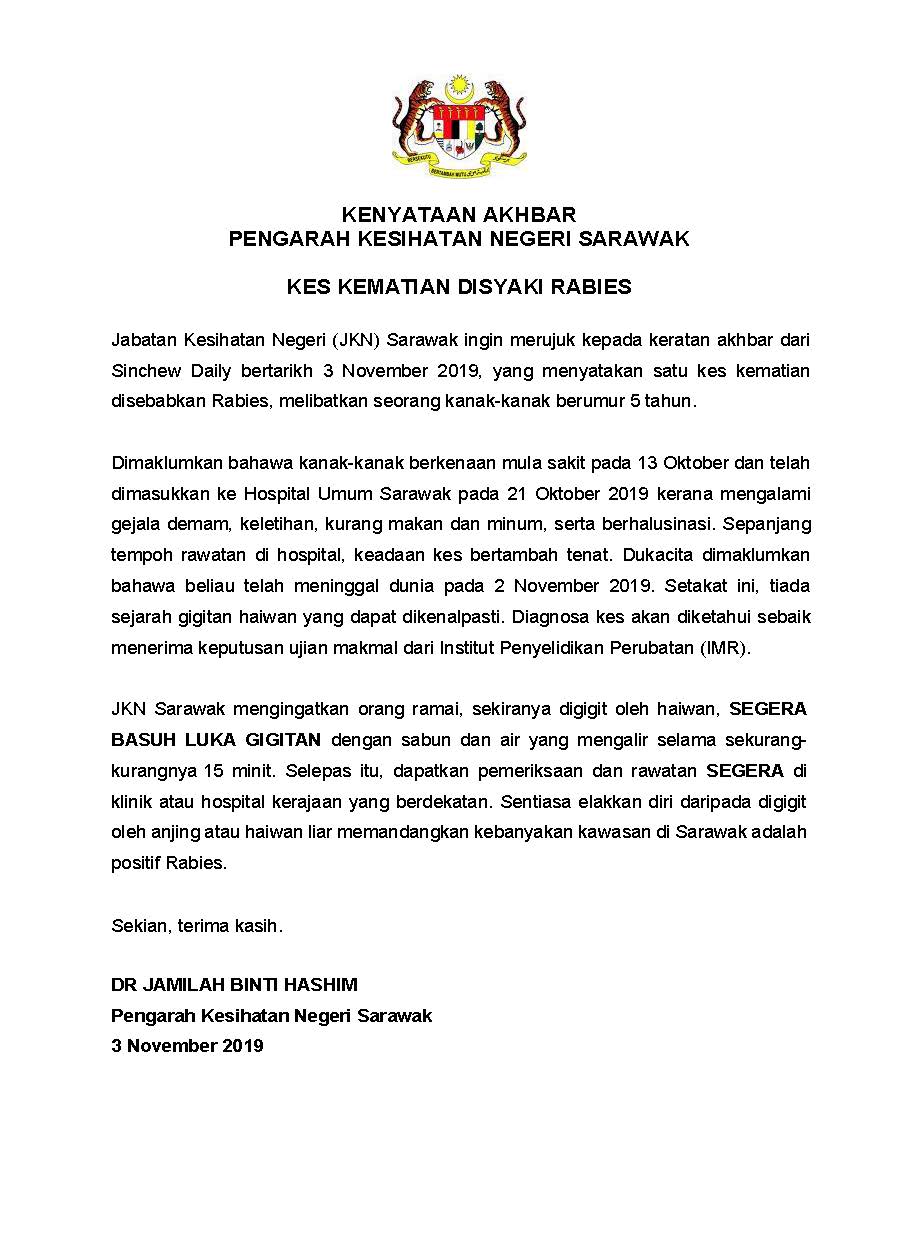 BERSEKUTU BERTAMBAH MUTU

KENYATAAN AKHBAR
PENGARAH KESIHATAN NEGERI SARAWAK

KES KEMATIAN DISYAKI RABIES

Jabatan Kesihatan Negeri (JKN) Sarawak ingin merujuk kepada keratan akhbar dari Sinchew Daily bertarikh 3 November 2019, yang menyatakan satu kes kematian disebabkan Rabies, melibatkan seorang kanak-kanak berumur 5 tahun.

Dimaklumkan bahawa kanak-kanak berkenaan mula sakit pada 13 Oktober dan telah dimasukkan ke Hospital Umum Sarawak pada 21 Oktober 2019 kerana mengalami gejala demam, keletihan, kurang makan dan minum, serta berhalusinasi. Sepanjang tempoh rawatan di hospital, keadaan kes bertambah tenat. Dukacita dimaklumkan bahawa beliau telah meninggal dunia pada 2 November 2019. Setakat ini, tiada sejarah gigitan haiwan yang dapat dikenalpasti. Diagnosa kes akan diketahui sebaik menerima keputusan ujian makmal dari Institut Penyelidikan Perubatan (IMR).

JKN Sarawak mengingatkan orang ramai, sekiranya digigit oleh haiwan, SEGERA BASUH LUKA GIGITAN dengan sabun dan air yang mengalir selama sekurang-kurangnya 15 minit. Selepas itu, dapatkan pemeriksaan dan rawatan SEGERA di klinik atau hospital kerajaan yang berdekatan. Sentiasa elakkan diri daripada digigit oleh anjing atau haiwan liar memandangkan kebanyakan kawasan di Sarawak adalah positif Rabies.

Sekian, terima kasih.

DR JAMILAH BINTI HASHIM
Pengarah Kesihatan Negeri Sarawak
3 November 2019